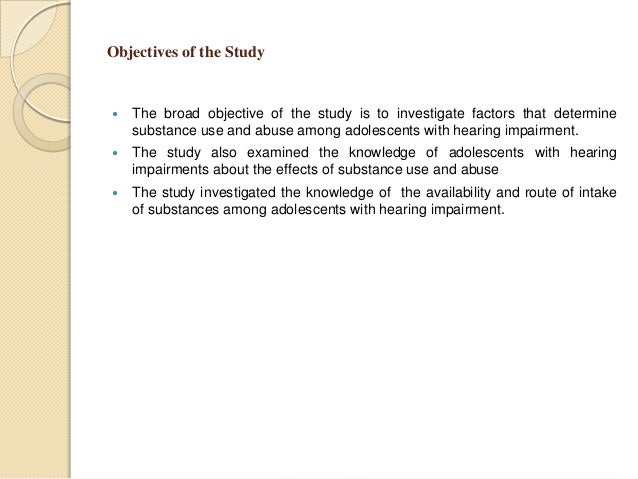 Objectives of the Study

- The broad objective of the study is to investigate factors that determine substance use and abuse among adolescents with hearing impairment.
- The study also examined the knowledge of adolescents with hearing impairments about the effects of substance use and abuse
- The study investigated the knowledge of the availability and route of intake of substances among adolescents with hearing impairment.